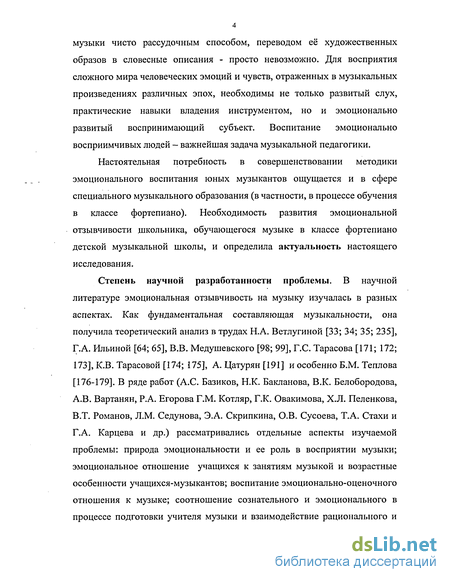 4

музыки чисто рассудочным способом, переводом её художественных образов в словесные описания - просто невозможно. Для восприятия сложного мира человеческих эмоций и чувств, отраженных в музыкальных произведениях различных эпох, необходимы не только развитый слух, практические навыки владения инструментом, но и эмоционально развитый воспринимающий субъект. Воспитание эмоционально восприимчивых людей – важнейшая задача музыкальной педагогики.

Настоятельная потребность в совершенствовании методики эмоционального воспитания юных музыкантов ощущается и в сфере специального музыкального образования (в частности, в процессе обучения в классе фортепиано). Необходимость развития эмоциональной отзывчивости школьника, обучающегося музыке в классе фортепиано детской музыкальной школы, и определила актуальность настоящего исследования.

Степень научной разработанности проблемы. В научной литературе эмоциональная отзывчивость на музыку изучалась в разных аспектах. Как фундаментальная составляющая музыкальности, она получила теоретический анализ в трудах Н.А. Ветлугиной [33; 34; 35; 235], Г.А. Ильиной [64; 65], В.В. Медушевского [98; 99], Г.С. Тарасова [171; 172; 173], К.В. Тарасовой [174; 175], А. Цатурян [191] и особенно Б.М. Теплова [176-179]. В ряде работ (А.С. Базиков, Н.К. Бакланова, В.К. Белобородова, А.В. Вартанян, Р.А. Егорова Г.М. Котляр, Г.К. Овакимова, Х.Л. Пеленкова, В.Т. Романов, Л.М. Седунова, Э.А. Скрипкина, О.В. Сусоева, Т.А. Стахи и Г.А. Карцева и др.) рассматривались отдельные аспекты изучаемой проблемы: природа эмоциональности и ее роль в восприятии музыки; эмоциональное отношение учащихся к занятиям музыкой и возрастные особенности учащихся-музыкантов; воспитание эмоционально-оценочного отношения к музыке; соотношение сознательного и эмоционального в процессе подготовки учителя музыки и взаимодействие рационального и

dsLib.net
библиотека диссертаций